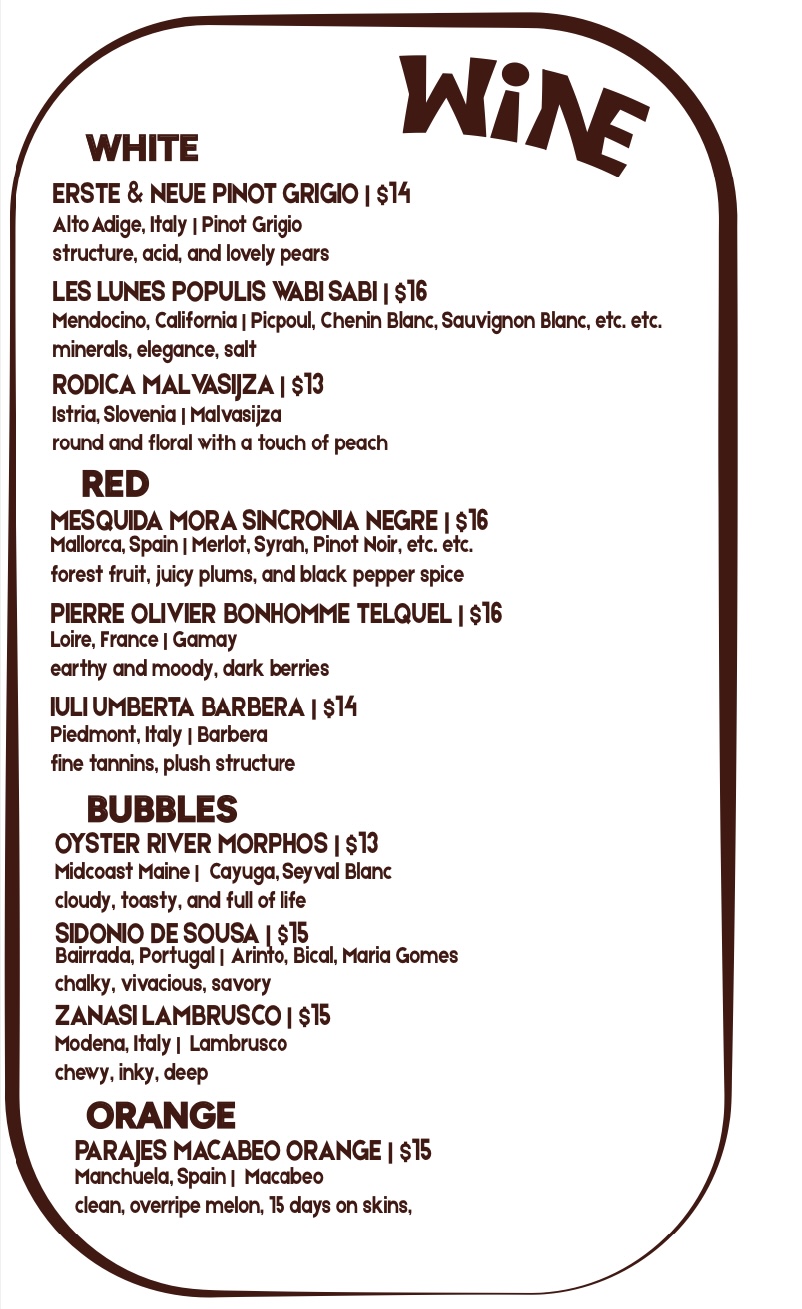 WINE

WHITE

ERSTE & NEUE PINOT GRIGIO | $14
Alto Adige, Italy | Pinot Grigio
structure, acid, and lovely pears

LES LUNES POPULIS WABI SABI | $16
Mendocino, California | Picpoul, Chenin Blanc, Sauvignon Blanc, etc. etc.
minerals, elegance, salt

RODICA MALVASIJZA | $13
Istria, Slovenia | Malvasijza
round and floral with a touch of peach

RED

MESQUIDA MORA SINCRONIA NEGRE | $16
Mallorca, Spain | Merlot, Syrah, Pinot Noir, etc. etc.
forest fruit, juicy plums, and black pepper spice

PIERRE OLIVIER BONHOMME TELQUEL | $16
Loire, France | Gamay
earthy and moody, dark berries

IULI UMBERTA BARBERA | $14
Piedmont, Italy | Barbera
fine tannins, plush structure

BUBBLES

OYSTER RIVER MORPHOS | $13
Midcoast Maine | Cayuga, Seyval Blanc
cloudy, toasty, and full of life

SIDONIO DE SOUSA | $15
Bairrada, Portugal | Arinto, Bical, Maria Gomes
chalky, vivacious, savory

ZANASI LAMBRUSCO | $15
Modena, Italy | Lambrusco
chewy, inky, deep

ORANGE

PARAJES MACABEO ORANGE | $15
Manchuela, Spain | Macabeo
clean, overripe melon, 15 days on skins,